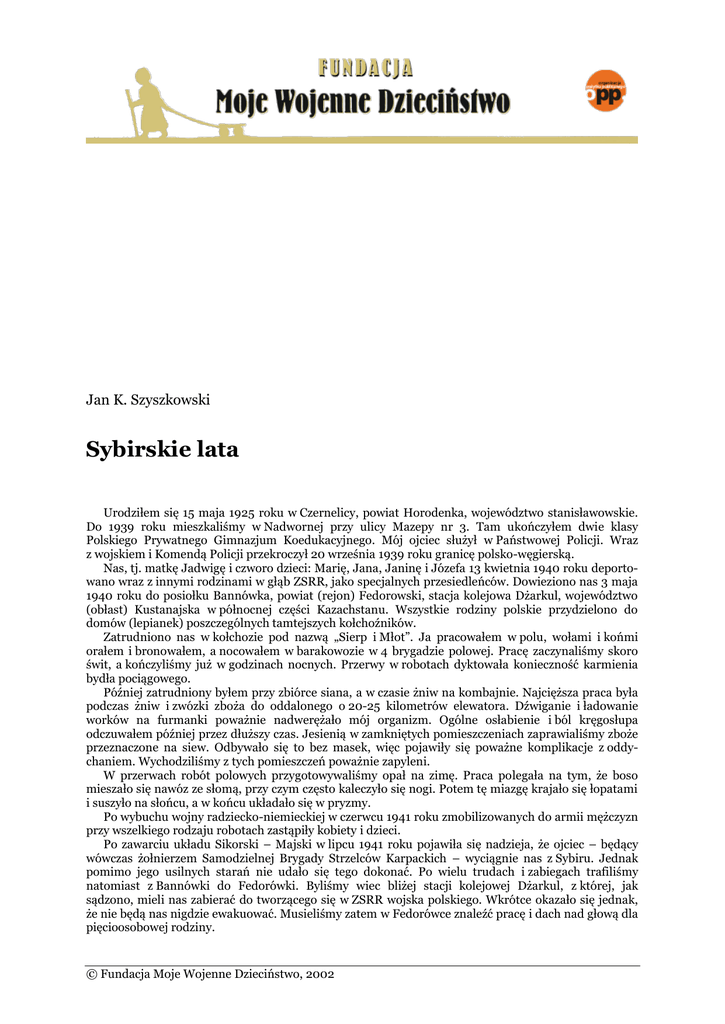 FUNDACJA
Moje Wojenne Dzieciństwo

opp

Jan K. Szyszkowski

Sybirskie lata

Urodziłem się 15 maja 1925 roku w Czernelicy, powiat Horodenka, województwo stanisławowskie. Do 1939 roku mieszkaliśmy w Nadwornej przy ulicy Mazepy nr 3. Tam ukończyłem dwie klasy Polskiego Prywatnego Gimnazjum Koedukacyjnego. Mój ojciec służył w Państwowej Policji. Wraz z wojskiem i Komendą Policji przekroczył 20 września 1939 roku granicę polsko-węgierską.

Nas, tj. matkę Jadwigę i czworo dzieci: Marię, Jana, Janinę i Józefa 13 kwietnia 1940 roku deportowano wraz z innymi rodzinami w głąb ZSRR, jako specjalnych przesiedleńców. Dowieziono nas 3 maja 1940 roku do posiołku Bannówka, powiat (rejon) Fedorowski, stacja kolejowa Dżarkul, województwo (obłast) Kustanajska w północnej części Kazachstanu. Wszystkie rodziny polskie przydzielono do domów (lepianek) poszczególnych tamtejszych kołchoźników.

Zatrudniono nas w kołchozie pod nazwą „Sierp i Młot". Ja pracowałem w polu, wołami i końmi orałem i bronowałem, a nocowałem w barakowozie w 4 brygadzie polowej. Pracę zaczynaliśmy skoro świt, a kończyliśmy już w godzinach nocnych. Przerwy w robotach dyktowała konieczność karmienia bydła pociągowego.

Później zatrudniony byłem przy zbiórce siana, a w czasie żniw na kombajnie. Najcięższa praca była podczas żniw i zwózki zboża do oddalonego o 20-25 kilometrów elewatora. Dźwiganie i ładowanie worków na furmanki poważnie nadwerężało mój organizm. Ogólne osłabienie i ból kręgosłupa odczuwałem później przez dłuższy czas. Jesienią w zamkniętych pomieszczeniach zaprawialiśmy zboże przeznaczone na siew. Odbywało się to bez masek, więc pojawiły się poważne komplikacje z oddychaniem. Wychodziliśmy z tych pomieszczeń poważnie zapyleni.

W przerwach robót polowych przygotowywaliśmy opał na zimę. Praca polegała na tym, że boso mieszało się nawóz ze słomą, przy czym często kaleczyło się nogi. Potem tę miazgę krajało się łopatami i suszyło na słońcu, a w końcu układało się w pryzmy.

Po wybuchu wojny radziecko-niemieckiej w czerwcu 1941 roku zmobilizowanych do armii mężczyzn przy wszelkiego rodzaju robotach zastąpiły kobiety i dzieci.

Po zawarciu układu Sikorski – Majski w lipcu 1941 roku pojawiła się nadzieja, że ojciec – będący wówczas żołnierzem Samodzielnej Brygady Strzelców Karpackich – wyciągnie nas z Sybiru. Jednak pomimo jego usilnych starań nie udało się tego dokonać. Po wielu trudach i zabiegach trafiliśmy natomiast z Bannówki do Fedorówki. Byliśmy wiec bliżej stacji kolejowej Dżarkul, z której, jak sądzono, mieli nas zabierać do tworzącego się w ZSRR wojska polskiego. Wkrótce okazało się jednak, że nie będą nas nigdzie ewakuować. Musieliśmy zatem w Fedorówce znaleźć pracę i dach nad głową dla pięcioosobowej rodziny.

© Fundacja Moje Wojenne Dzieciństwo, 2002